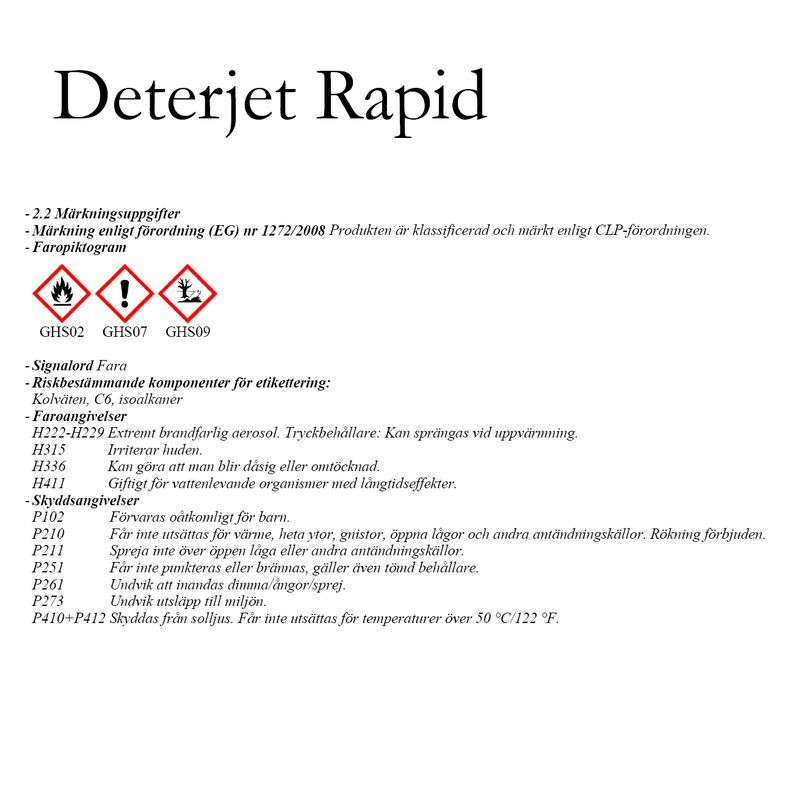 Deterjet Rapid

- 2.2 Märkningsuppgifter
- Märkning enligt förordning (EG) nr 1272/2008 Produkten är klassificerad och märkt enligt CLP-förordningen.
- Faropiktogram

GHS02 GHS07 GHS09

- Signalord Fara
- Riskbestämmande komponenter för etikettering:
Kolväten, C6, isoalkaner
- Faroangivelser
H222-H229 Extremt brandfarlig aerosol. Tryckbehållare: Kan sprängas vid uppvärmning.
H315 Irriterar huden.
H336 Kan göra att man blir dåsig eller omtöcknad.
H411 Giftigt för vattenlevande organismer med långtidseffekter.
- Skyddsangivelser
P102 Förvaras oåtkomligt för barn.
P210 Får inte utsättas för värme, heta ytor, gnistor, öppna lågor och andra antändningskällor. Rökning förbjuden.
P211 Spreja inte över öppen låga eller andra antändningskällor.
P251 Får inte punkteras eller brännas, gäller även tömd behållare.
P261 Undvik att inandas dimma/ångor/sprej.
P273 Undvik utsläpp till miljön.
P410+P412 Skyddas från solljus. Får inte utsättas för temperaturer över 50 °C/122 °F.